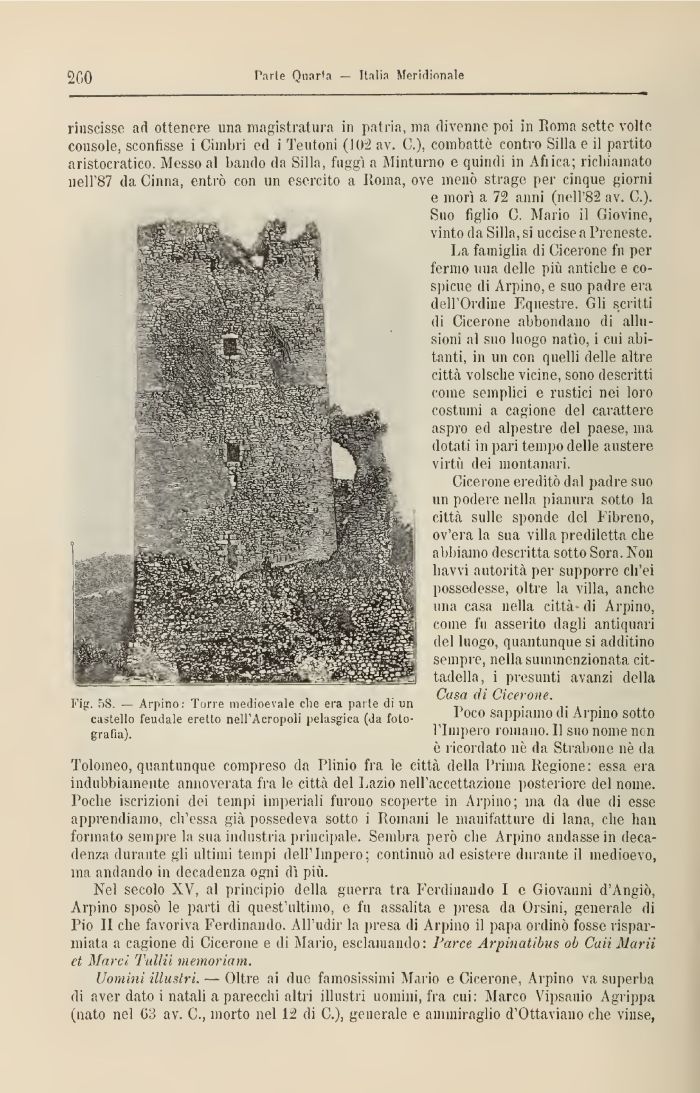 200 Parte Quarta — Italia Meridionale

riuscisse ad ottenere una magistratura in patria, ma divenne poi in Roma sette volte console, sconfisse i Cimbri ed i Teutoni (102 av. C.), combattè contro Silla e il partito aristocratico. Messo al bando da Silla, fuggì a Minturno e quindi in Africa; richiamato nell'87 da Cinna, entrò con un esercito a Roma, ove menò strage per cinque giorni e morì a 72 anni (nell'82 av. C.). Suo figlio C. Mario il Giovine, vinto da Silla, si uccise a Preneste.

La famiglia di Cicerone fu per fermo una delle più antiche e cospicue di Arpino, e suo padre era dell'Ordine Equestre. Gli scritti di Cicerone abbondano di allusioni al suo luogo natio, i cui abitanti, in un con quelli delle altre città volsche vicine, sono descritti come semplici e rustici nei loro costumi a cagione del carattere aspro ed alpestre del paese, ma dotati in pari tempo delle austere virtù dei montanari.

Cicerone ereditò dal padre suo un podere nella pianura sotto la città sulle sponde del Fibreno, ov'era la sua villa prediletta che abbiamo descritta sotto Sora. Non havvi autorità per supporre ch'ei possedesse, oltre la villa, anche una casa nella città di Arpino, come fu asserito dagli antiquari del luogo, quantunque si additino sempre, nella summenzionata cittadella, i presunti avanzi della *Casa di Cicerone*.

Fig. 58. — Arpino: Torre medioevale che era parte di un castello feudale eretto nell'Acropoli pelasgica (da fotografia).

Poco sappiamo di Arpino sotto l'Impero romano. Il suo nome non è ricordato nè da Strabone nè da Tolomeo, quantunque compreso da Plinio fra le città della Prima Regione: essa era indubbiamente annoverata fra le città del Lazio nell'accettazione posteriore del nome. Poche iscrizioni dei tempi imperiali furono scoperte in Arpino; ma da due di esse apprendiamo, ch'essa già possedeva sotto i Romani le manifatture di lana, che han formato sempre la sua industria principale. Sembra però che Arpino andasse in decadenza durante gli ultimi tempi dell'Impero; continuò ad esistere durante il medioevo, ma andando in decadenza ogni dì più.

Nel secolo XV, al principio della guerra tra Ferdinando I e Giovanni d'Angiò, Arpino sposò le parti di quest'ultimo, e fu assalita e presa da Orsini, generale di Pio II che favoriva Ferdinando. All'udir la presa di Arpino il papa ordinò fosse risparmiata a cagione di Cicerone e di Mario, esclamando: *Parce Arpinatibus ob Caii Marii et Marci Tullii memoriam.*

*Uomini illustri.* — Oltre ai due famosissimi Mario e Cicerone, Arpino va superba di aver dato i natali a parecchi altri illustri uomini, fra cui: Marco Vipsanio Agrippa (nato nel 63 av. C., morto nel 12 di C.), generale e ammiraglio d'Ottaviano che vinse,